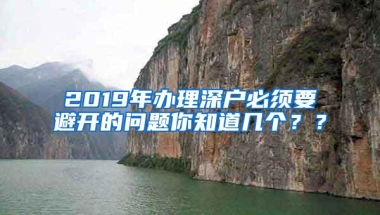 2019年办理深户必须要避开的问题你知道几个？？